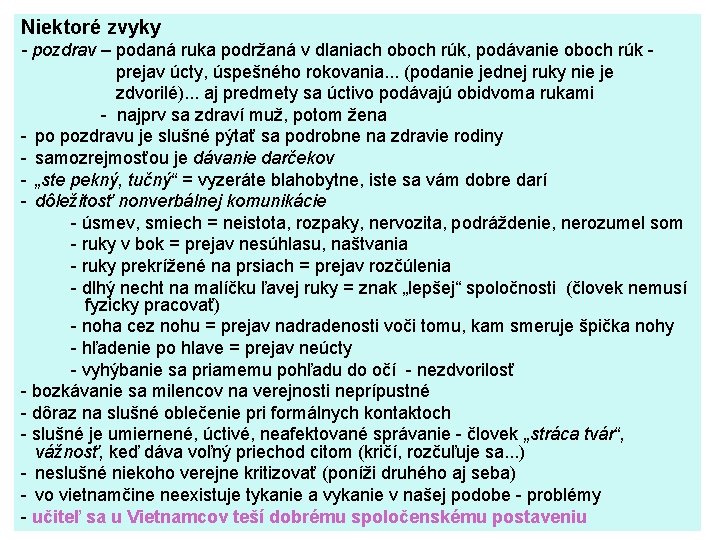 Niektoré zvyky
- pozdrav – podaná ruka podržaná v dlaniach oboch rúk, podávanie oboch rúk - prejav úcty, úspešného rokovania... (podanie jednej ruky nie je zdvorilé)... aj predmety sa úctivo podávajú obidvoma rukami
- najprv sa zdraví muž, potom žena
- po pozdravu je slušné pýtať sa podrobne na zdravie rodiny
- samozrejmosťou je dávanie darčekov
- „ste pekný, tučný“ = vyzeráte blahobytne, iste sa vám dobre darí
- dôležitosť nonverbálnej komunikácie
- úsmev, smiech = neistota, rozpaky, nervozita, podráždenie, nerozumel som
- ruky v bok = prejav nesúhlasu, naštvania
- ruky prekrížené na prsiach = prejav rozčúlenia
- dlhý necht na malíčku ľavej ruky = znak „lepšej“ spoločnosti (človek nemusí fyzicky pracovať)
- noha cez nohu = prejav nadradenosti voči tomu, kam smeruje špička nohy
- hľadenie po hlave = prejav neúcty
- vyhýbanie sa priamemu pohľadu do očí - nezdvorilosť
- bozkávanie sa milencov na verejnosti neprípustné
- dôraz na slušné oblečenie pri formálnych kontaktoch
- slušné je umiernené, úctivé, neafektované správanie - človek „stráca tvár“, vážnosť, keď dáva voľný priechod citom (kričí, rozčuľuje sa...)
- neslušné niekoho verejne kritizovať (poníži druhého aj seba)
- vo vietnamčine neexistuje tykanie a vykanie v našej podobe - problémy
- učiteľ sa u Vietnamcov teší dobrému spoločenskému postaveniu